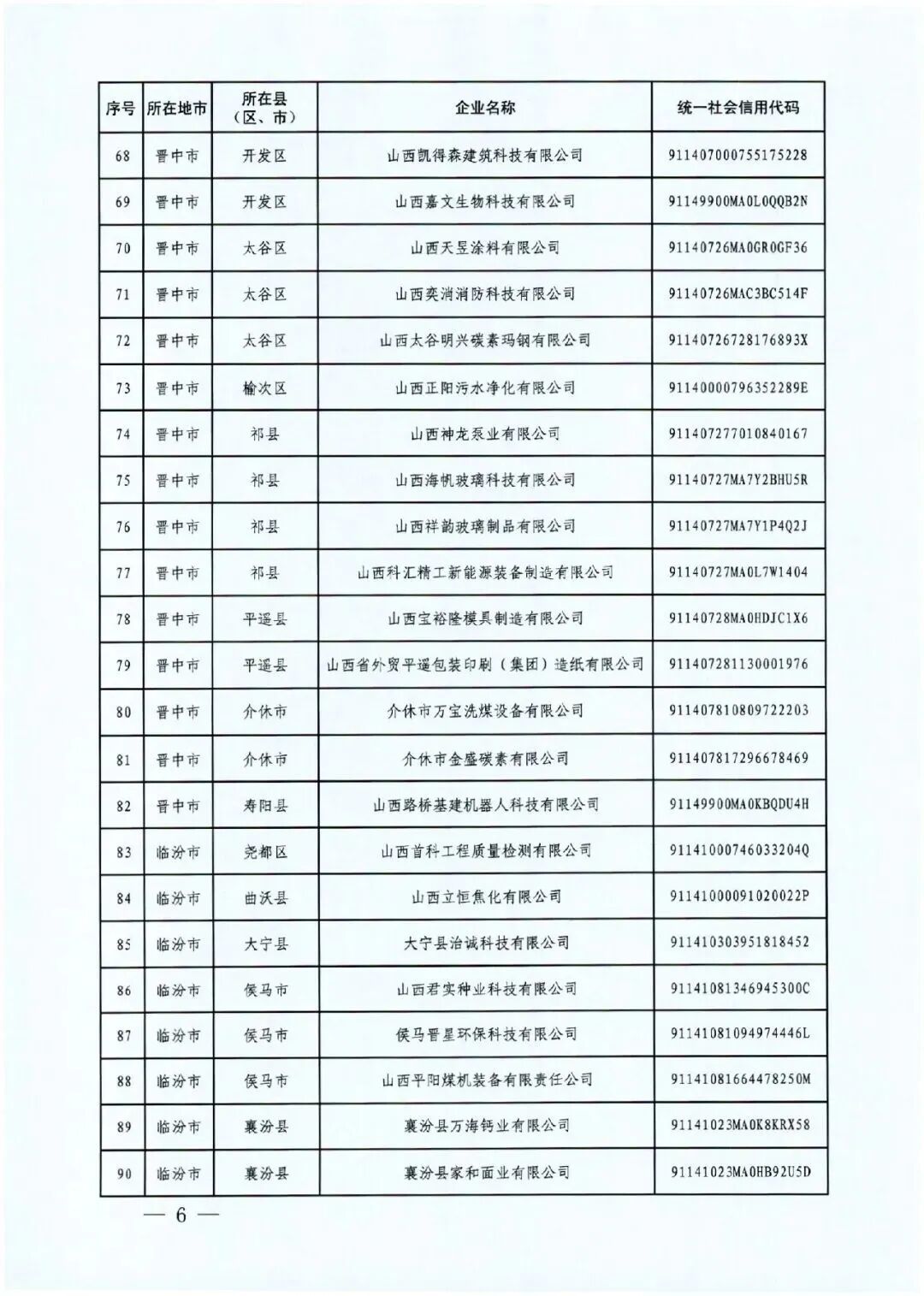 | 序号 | 所在地市 | 所在县（区、市） | 企业名称 | 统一社会信用代码 |
|---|---|---|---|---|
| 68 | 晋中市 | 开发区 | 山西凯得森建筑科技有限公司 | 911407000755175228 |
| 69 | 晋中市 | 开发区 | 山西嘉文生物科技有限公司 | 91149900MA0L0QQB2N |
| 70 | 晋中市 | 太谷区 | 山西天昱涂料有限公司 | 91140726MA0GR0GF36 |
| 71 | 晋中市 | 太谷区 | 山西奕消消防科技有限公司 | 91140726MAC3BC514F |
| 72 | 晋中市 | 太谷区 | 山西太谷明兴碳素玛钢有限公司 | 91140726728176893X |
| 73 | 晋中市 | 榆次区 | 山西正阳污水净化有限公司 | 91140000796352289E |
| 74 | 晋中市 | 祁县 | 山西神龙泵业有限公司 | 911407277010840167 |
| 75 | 晋中市 | 祁县 | 山西海帆玻璃科技有限公司 | 91140727MA7Y2BHU5R |
| 76 | 晋中市 | 祁县 | 山西祥韵玻璃制品有限公司 | 91140727MA7Y1P4Q2J |
| 77 | 晋中市 | 祁县 | 山西科汇精工新能源装备制造有限公司 | 91140727MA0L7W1404 |
| 78 | 晋中市 | 平遥县 | 山西宝裕隆模具制造有限公司 | 91140728MA0HDJC1X6 |
| 79 | 晋中市 | 平遥县 | 山西省外贸平遥包装印刷（集团）造纸有限公司 | 911407281130001976 |
| 80 | 晋中市 | 介休市 | 介休市万宝洗煤设备有限公司 | 911407810809722203 |
| 81 | 晋中市 | 介休市 | 介休市金盛碳素有限公司 | 911407817296678469 |
| 82 | 晋中市 | 寿阳县 | 山西路桥基建机器人科技有限公司 | 91149900MA0KBQDU4H |
| 83 | 临汾市 | 尧都区 | 山西首科工程质量检测有限公司 | 91141000746033204Q |
| 84 | 临汾市 | 曲沃县 | 山西立恒焦化有限公司 | 91141000091020022P |
| 85 | 临汾市 | 大宁县 | 大宁县治诚科技有限公司 | 911410303951818452 |
| 86 | 临汾市 | 侯马市 | 山西君实种业科技有限公司 | 91141081346945300C |
| 87 | 临汾市 | 侯马市 | 侯马晋星环保科技有限公司 | 91141081094974446L |
| 88 | 临汾市 | 侯马市 | 山西平阳煤机装备有限责任公司 | 91141081664478250M |
| 89 | 临汾市 | 襄汾县 | 襄汾县万海钙业有限公司 | 91141023MA0K8KRX58 |
| 90 | 临汾市 | 襄汾县 | 襄汾县家和面业有限公司 | 91141023MA0HB92U5D |

— 6 —